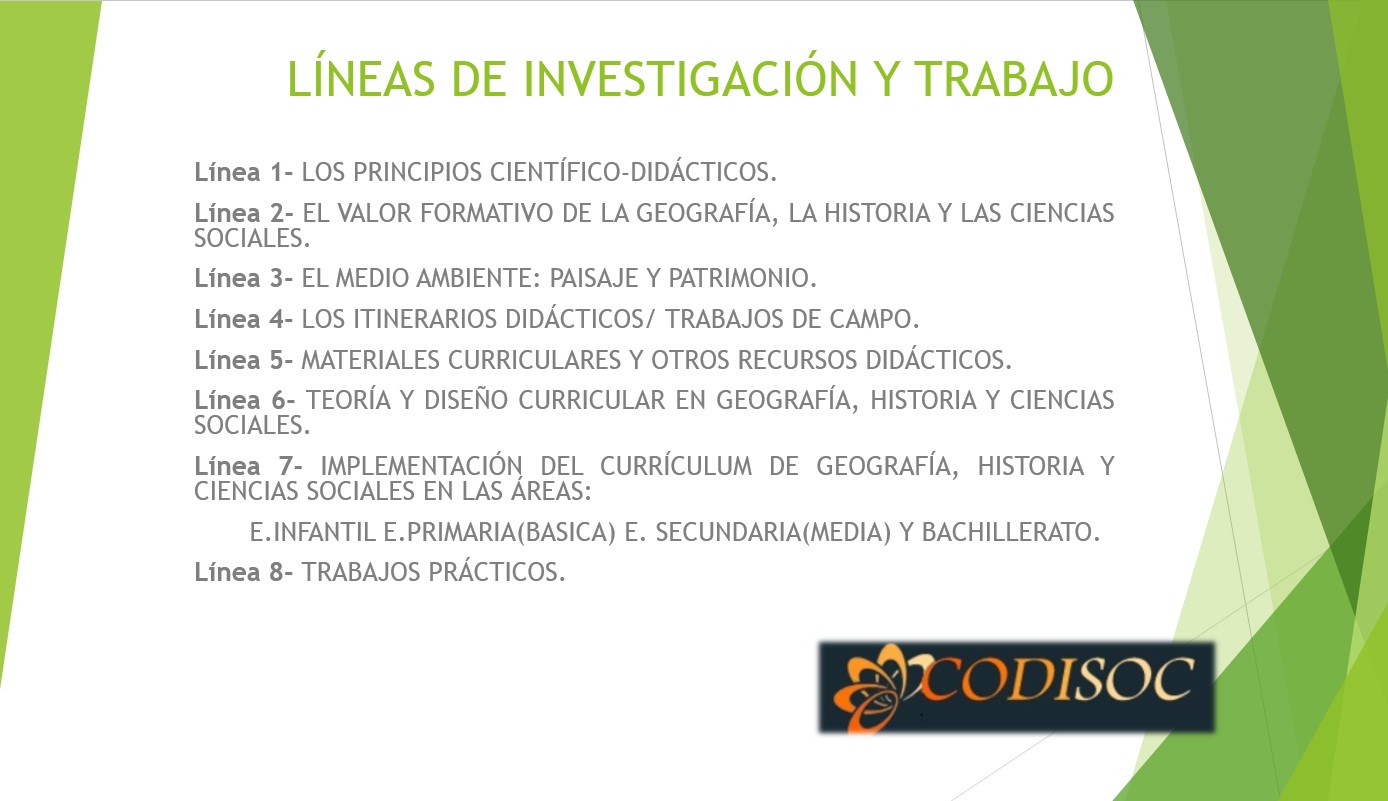 LÍNEAS DE INVESTIGACIÓN Y TRABAJO

Línea 1- LOS PRINCIPIOS CIENTÍFICO-DIDÁCTICOS.

Línea 2- EL VALOR FORMATIVO DE LA GEOGRAFÍA, LA HISTORIA Y LAS CIENCIAS SOCIALES.

Línea 3- EL MEDIO AMBIENTE: PAISAJE Y PATRIMONIO.

Línea 4- LOS ITINERARIOS DIDÁCTICOS/ TRABAJOS DE CAMPO.

Línea 5- MATERIALES CURRICULARES Y OTROS RECURSOS DIDÁCTICOS.

Línea 6- TEORÍA Y DISEÑO CURRICULAR EN GEOGRAFÍA, HISTORIA Y CIENCIAS SOCIALES.

Línea 7- IMPLEMENTACIÓN DEL CURRÍCULUM DE GEOGRAFÍA, HISTORIA Y CIENCIAS SOCIALES EN LAS ÁREAS:

E.INFANTIL E.PRIMARIA(BASICA) E. SECUNDARIA(MEDIA) Y BACHILLERATO.

Línea 8- TRABAJOS PRÁCTICOS.

CODISOC